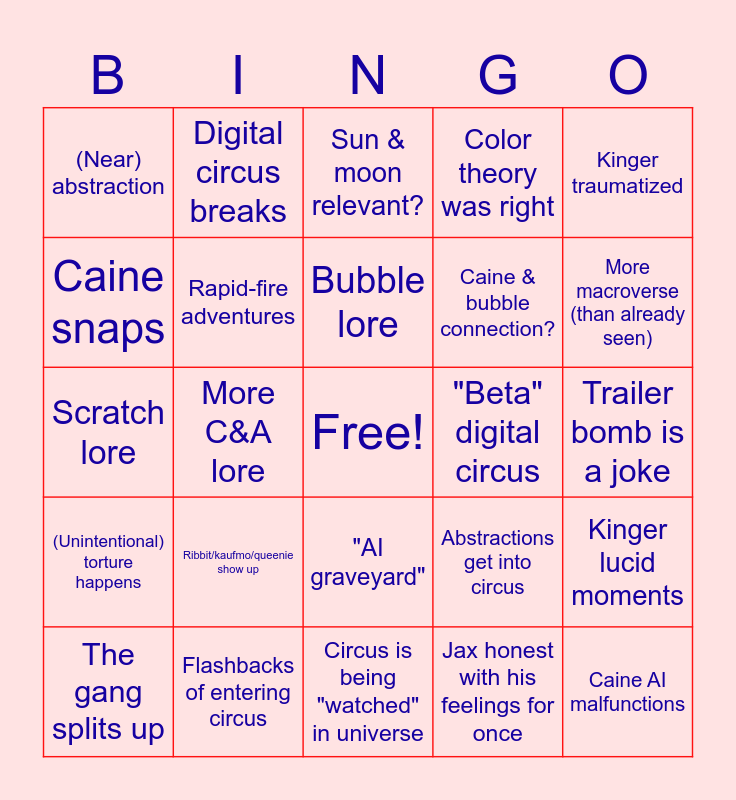 | B | I | N | G | O |
|---|---|---|---|---|
| (Near) abstraction | Digital circus breaks | Sun & moon relevant? | Color theory was right | Kinger traumatized |
| Caine snaps | Rapid-fire adventures | Bubble lore | Caine & bubble connection? | More macroverse (than already seen) |
| Scratch lore | More C&A lore | Free! | "Beta" digital circus | Trailer bomb is a joke |
| (Unintentional) torture happens | Ribbit/kaufmo/queenie show up | "AI graveyard" | Abstractions get into circus | Kinger lucid moments |
| The gang splits up | Flashbacks of entering circus | Circus is being "watched" in universe | Jax honest with his feelings for once | Caine AI malfunctions |